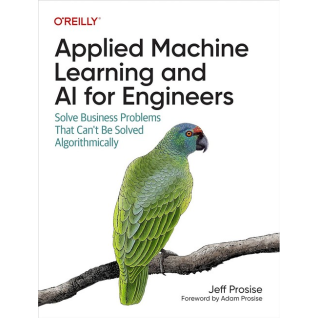 O'REILLY®

Applied Machine Learning and AI for Engineers

Solve Business Problems That Can't Be Solved Algorithmically

Jeff Prosise
Foreword by Adam Prosise